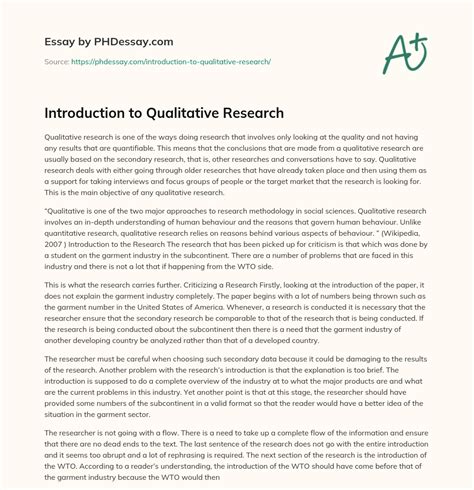 Essay by PHDessay.com

Source: https://phdessay.com/introduction-to-qualitative-research/

A+

Introduction to Qualitative Research

Qualitative research is one of the ways doing research that involves only looking at the quality and not having any results that are quantifiable. This means that the conclusions that are made from a qualitative research are usually based on the secondary research, that is, other researches and conversations have to say. Qualitative research deals with either going through older researches that have already taken place and then using them as a support for taking interviews and focus groups of people or the target market that the research is looking for. This is the main objective of any qualitative research.

"Qualitative is one of the two major approaches to research methodology in social sciences. Qualitative research involves an in-depth understanding of human behaviour and the reasons that govern human behaviour. Unlike quantitative research, qualitative research relies on reasons behind various aspects of behaviour. " (Wikipedia, 2007 ) Introduction to the Research The research that has been picked up for criticism is that which was done by a student on the garment industry in the subcontinent. There are a number of problems that are faced in this industry and there is not a lot that if happening from the WTO side.

This is what the research carries further. Criticizing a Research Firstly, looking at the introduction of the paper, it does not explain the garment industry completely. The paper begins with a lot of numbers being thrown such as the garment number in the United States of America. Whenever, a research is conducted it is necessary that the researcher ensure that the secondary research be comparable to that of the research that is being conducted. If the research is being conducted about the subcontinent then there is a need that the garment industry of another developing country be analyzed rather than that of a developed country.

The researcher must be careful when choosing such secondary data because it could be damaging to the results of the research. Another problem with the research's introduction is that the explanation is too brief. The introduction is supposed to do a complete overview of the industry at to what the major products are and what are the current problems in this industry. Yet another point is that at this stage, the researcher should have provided some numbers of the subcontinent in a valid format so that the reader would have a better idea of the situation in the garment sector.

The researcher is not going with a flow. There is a need to take up a complete flow of the information and ensure that there are no dead ends to the text. The last sentence of the research does not go with the entire introduction and it seems too abrupt and a lot of rephrasing is required. The next section of the research is the introduction of the WTO. According to a reader's understanding, the introduction of the WTO should have come before that of the garment industry because the WTO would then